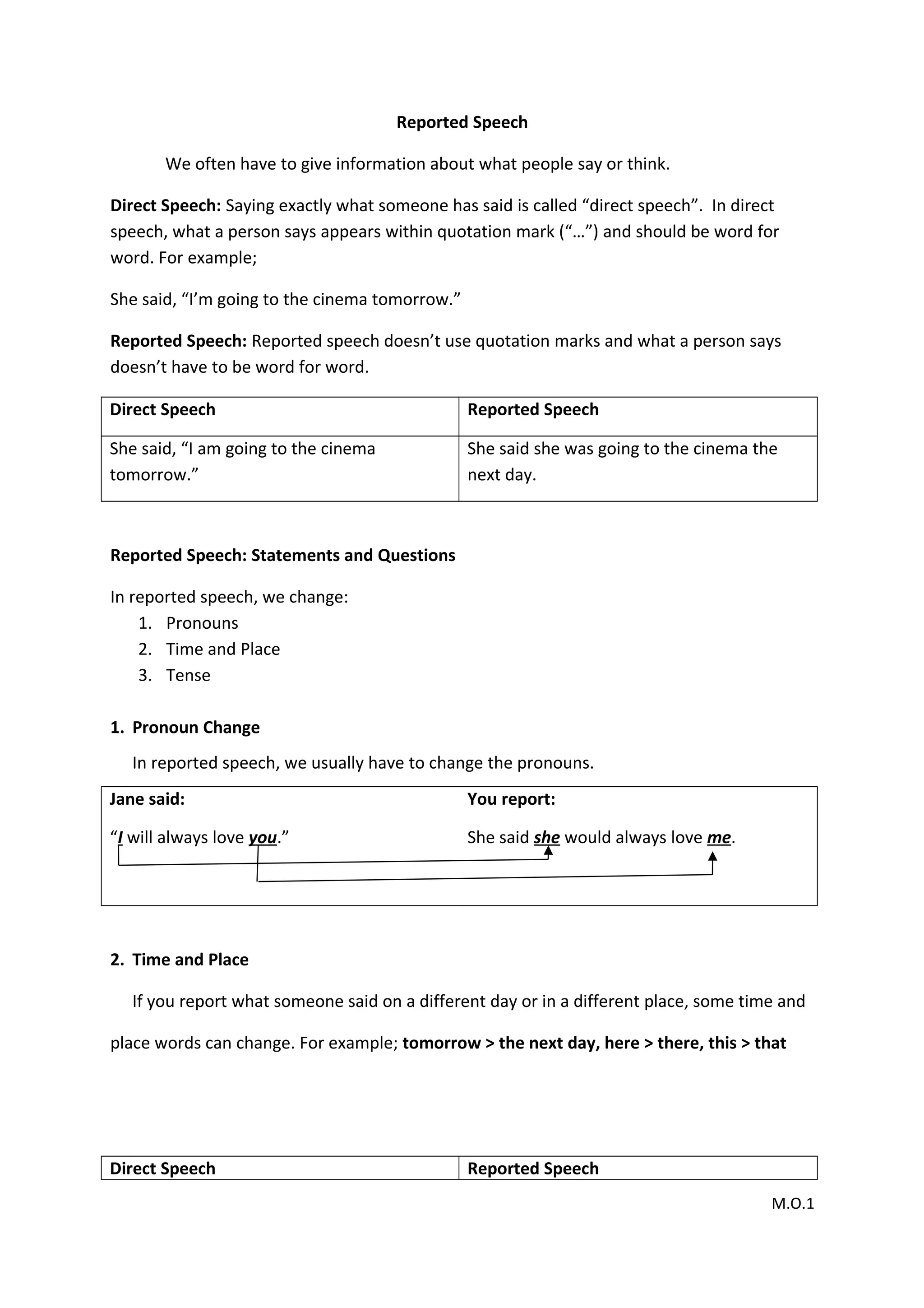 Reported Speech

We often have to give information about what people say or think.

Direct Speech: Saying exactly what someone has said is called “direct speech”. In direct speech, what a person says appears within quotation mark (“…”) and should be word for word. For example;

She said, “I’m going to the cinema tomorrow.”

Reported Speech: Reported speech doesn’t use quotation marks and what a person says doesn’t have to be word for word.

| Direct Speech | Reported Speech |
|---|---|
| She said, “I am going to the cinema tomorrow.” | She said she was going to the cinema the next day. |

Reported Speech: Statements and Questions

In reported speech, we change:
1. Pronouns
2. Time and Place
3. Tense

1. Pronoun Change

In reported speech, we usually have to change the pronouns.

| Jane said: | You report: |
|---|---|
| “I will always love you.” | She said she would always love me. |

2. Time and Place

If you report what someone said on a different day or in a different place, some time and place words can change. For example; tomorrow > the next day, here > there, this > that

| Direct Speech | Reported Speech |
|---|---|

M.O.1